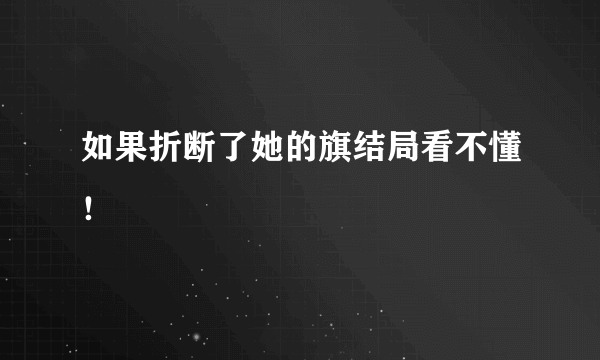 如果折断了她的旗结局看不懂！